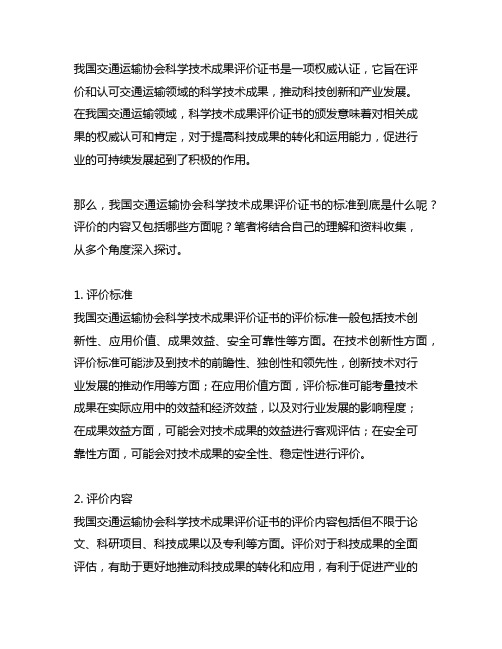 我国交通运输协会科学技术成果评价证书是一项权威认证，它旨在评价和认可交通运输领域的科学技术成果，推动科技创新和产业发展。在我国交通运输领域，科学技术成果评价证书的颁发意味着对相关成果的权威认可和肯定，对于提高科技成果的转化和运用能力，促进行业的可持续发展起到了积极的作用。

那么，我国交通运输协会科学技术成果评价证书的标准到底是什么呢？评价的内容又包括哪些方面呢？笔者将结合自己的理解和资料收集，从多个角度深入探讨。

1. 评价标准
我国交通运输协会科学技术成果评价证书的评价标准一般包括技术创新性、应用价值、成果效益、安全可靠性等方面。在技术创新性方面，评价标准可能涉及到技术的前瞻性、独创性和领先性，创新技术对行业发展的推动作用等方面；在应用价值方面，评价标准可能考量技术成果在实际应用中的效益和经济效益，以及对行业发展的影响程度；在成果效益方面，可能会对技术成果的效益进行客观评估；在安全可靠性方面，可能会对技术成果的安全性、稳定性进行评价。

2. 评价内容
我国交通运输协会科学技术成果评价证书的评价内容包括但不限于论文、科研项目、科技成果以及专利等方面。评价对于科技成果的全面评估，有助于更好地推动科技成果的转化和应用，有利于促进产业的